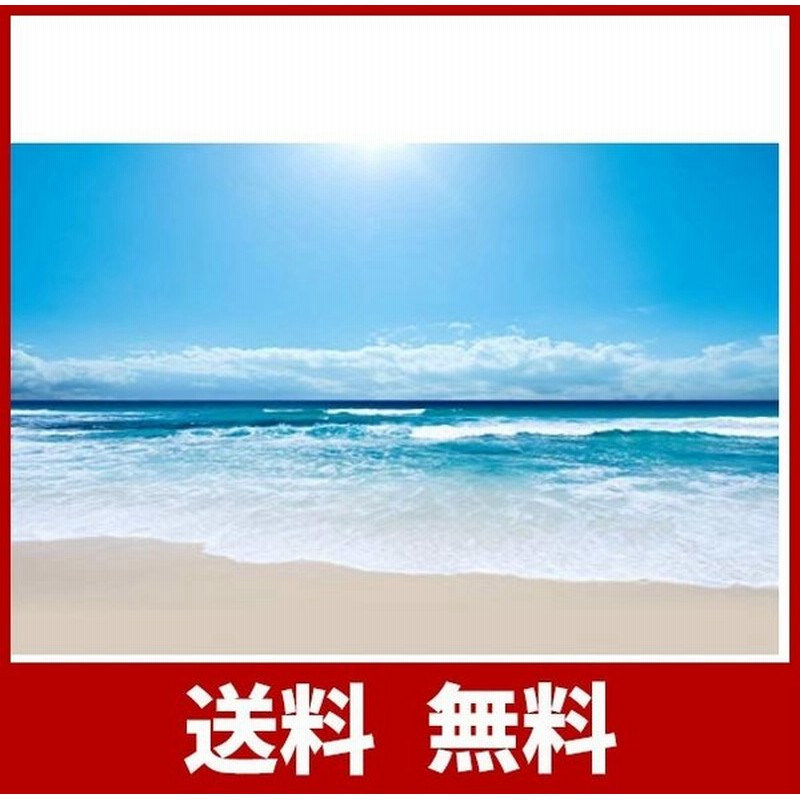 送料 無料